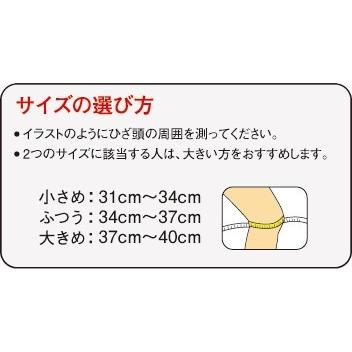 サイズの選び方

●イラストのようにひざ頭の周囲を測ってください。
●2つのサイズに該当する人は、大きい方をおすすめします。

小さめ：31cm～34cm
ふつう：34cm～37cm
大きめ：37cm～40cm